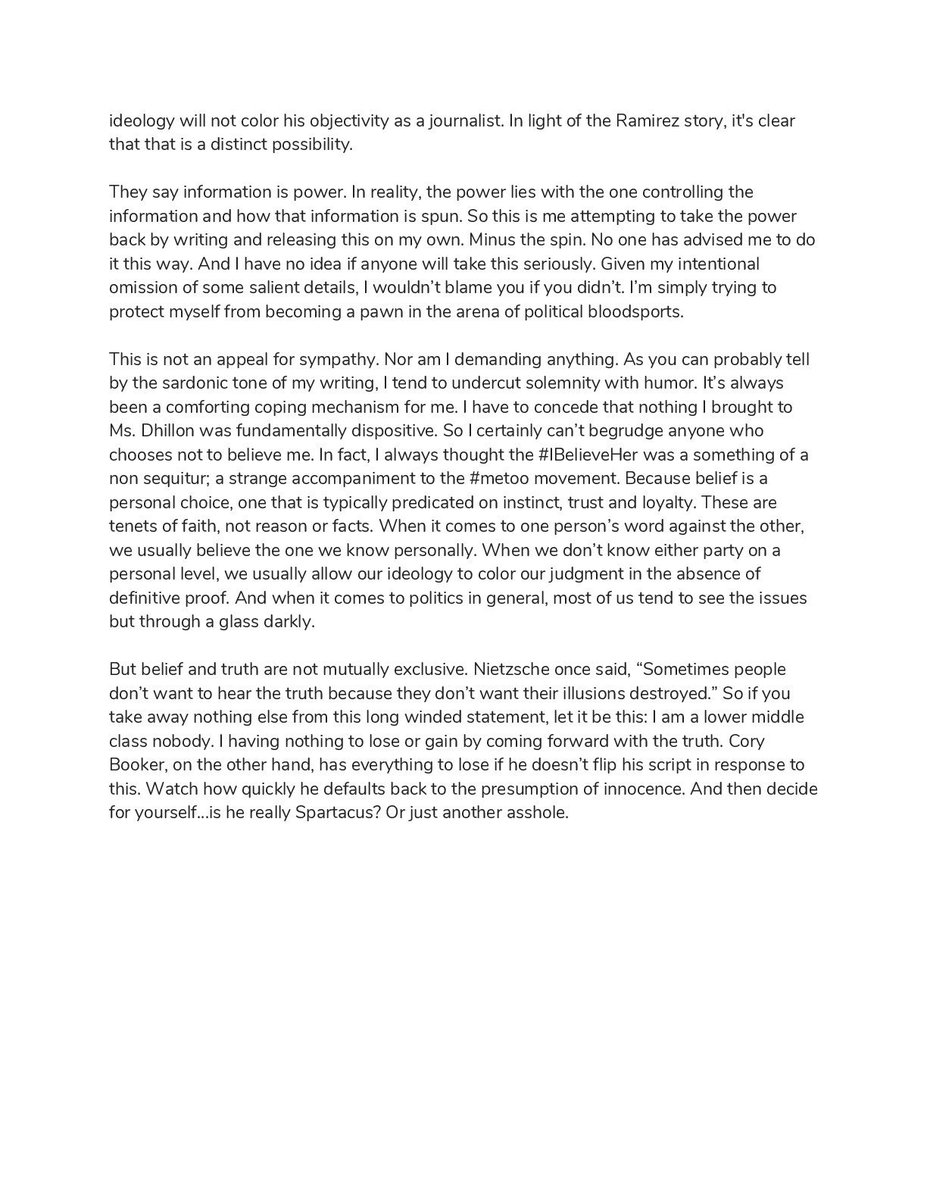 ideology will not color his objectivity as a journalist. In light of the Ramirez story, it's clear that that is a distinct possibility.

They say information is power. In reality, the power lies with the one controlling the information and how that information is spun. So this is me attempting to take the power back by writing and releasing this on my own. Minus the spin. No one has advised me to do it this way. And I have no idea if anyone will take this seriously. Given my intentional omission of some salient details, I wouldn't blame you if you didn't. I'm simply trying to protect myself from becoming a pawn in the arena of political bloodsports.

This is not an appeal for sympathy. Nor am I demanding anything. As you can probably tell by the sardonic tone of my writing, I tend to undercut solemnity with humor. It's always been a comforting coping mechanism for me. I have to concede that nothing I brought to Ms. Dhillon was fundamentally dispositive. So I certainly can't begrudge anyone who chooses not to believe me. In fact, I always thought the #IBelieveHer was a something of a non sequitur; a strange accompaniment to the #metoo movement. Because belief is a personal choice, one that is typically predicated on instinct, trust and loyalty. These are tenets of faith, not reason or facts. When it comes to one person's word against the other, we usually believe the one we know personally. When we don't know either party on a personal level, we usually allow our ideology to color our judgment in the absence of definitive proof. And when it comes to politics in general, most of us tend to see the issues but through a glass darkly.

But belief and truth are not mutually exclusive. Nietzsche once said, "Sometimes people don't want to hear the truth because they don't want their illusions destroyed." So if you take away nothing else from this long winded statement, let it be this: I am a lower middle class nobody. I having nothing to lose or gain by coming forward with the truth. Cory Booker, on the other hand, has everything to lose if he doesn't flip his script in response to this. Watch how quickly he defaults back to the presumption of innocence. And then decide for yourself...is he really Spartacus? Or just another asshole.